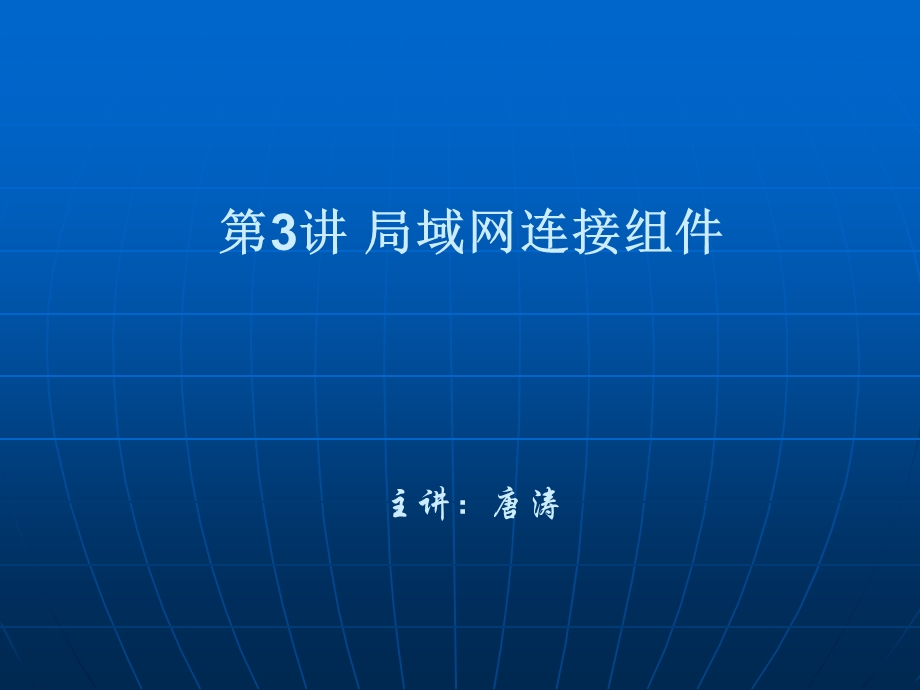 第3讲 局域网连接组件

主讲：唐涛